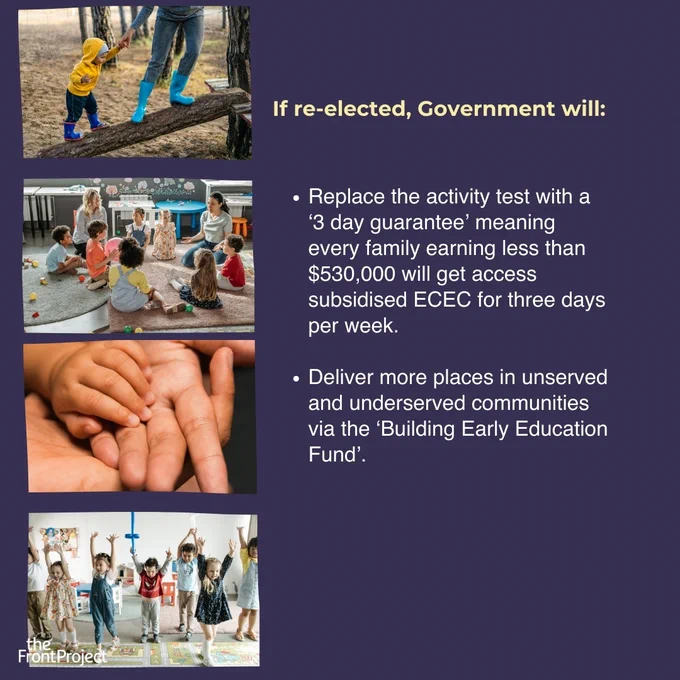 If re-elected, Government will:

• Replace the activity test with a '3 day guarantee' meaning every family earning less than $530,000 will get access subsidised ECEC for three days per week.

• Deliver more places in unserved and underserved communities via the 'Building Early Education Fund'.

the FrontProject